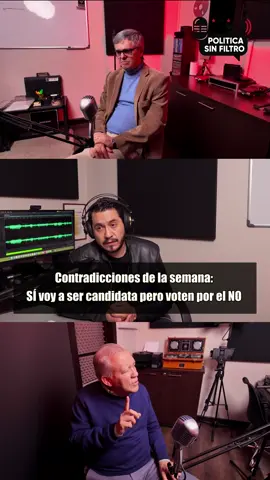 POLITICA SIN FILTRO

Contradicciones de la semana:
SÍ voy a ser candidata pero voten por el NO